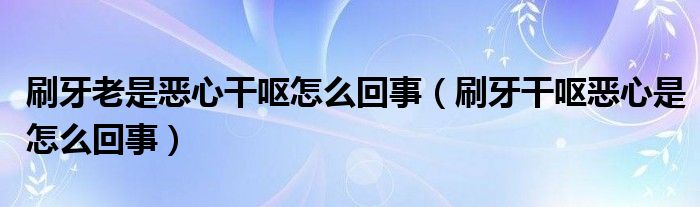 刷牙老是恶心干呕怎么回事（刷牙干呕恶心是怎么回事）